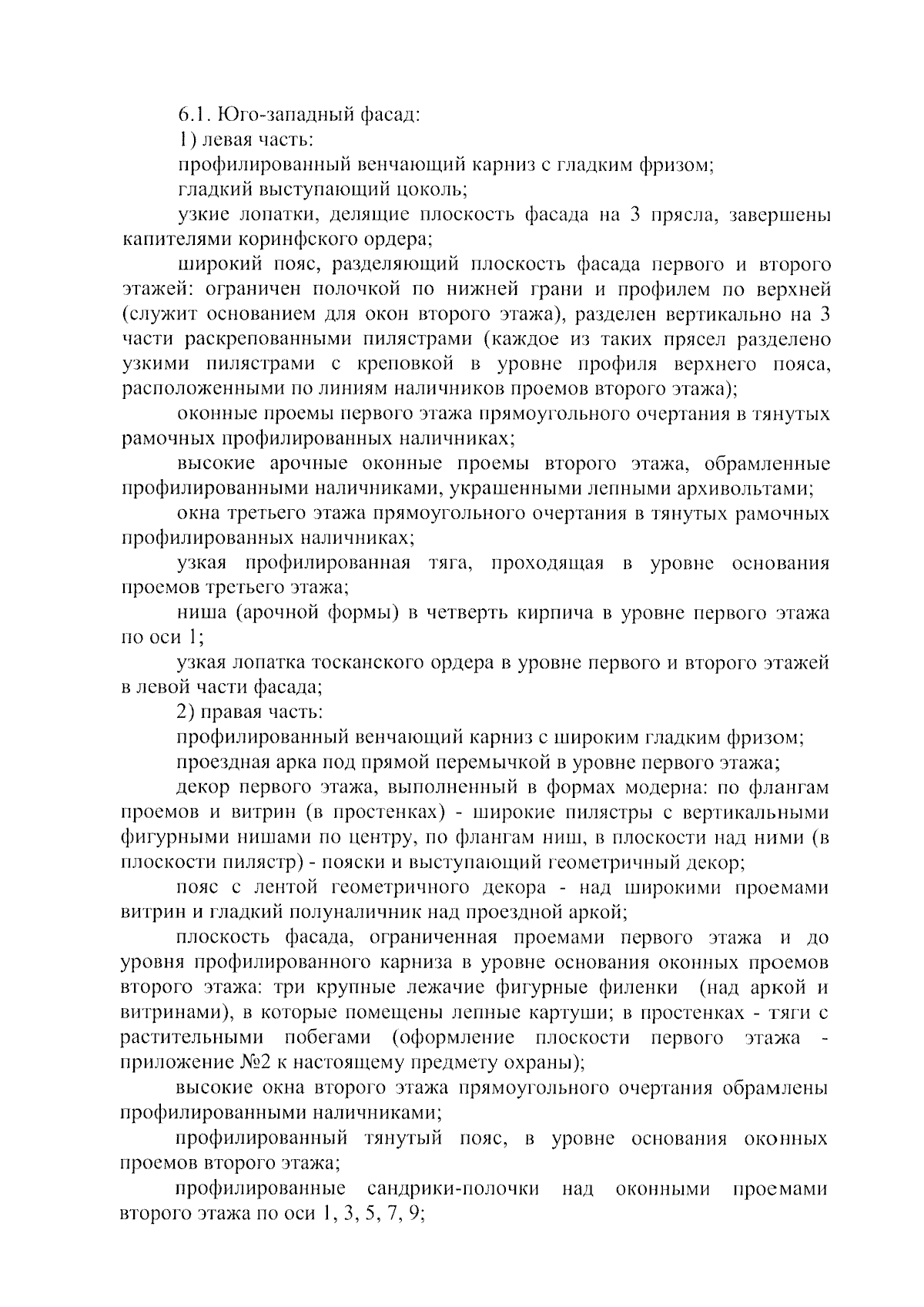 6.1. Юго-западный фасад:

1) левая часть:

профилированный венчающий карниз с гладким фризом;

гладкий выступающий цоколь;

узкие лопатки, делящие плоскость фасада на 3 прясла, завершены капителями коринфского ордера;

широкий пояс, разделяющий плоскость фасада первого и второго этажей: ограничен полочкой по нижней грани и профилем по верхней (служит основанием для окон второго этажа), разделен вертикально на 3 части раскрепованными пилястрами (каждое из таких прясел разделено узкими пилястрами с креповкой в уровне профиля верхнего пояса, расположенными по линиям наличников проемов второго этажа);

оконные проемы первого этажа прямоугольного очертания в тянутых рамочных профилированных наличниках;

высокие арочные оконные проемы второго этажа, обрамленные профилированными наличниками, украшенными лепными архивольтами;

окна третьего этажа прямоугольного очертания в тянутых рамочных профилированных наличниках;

узкая профилированная тяга, проходящая в уровне основания проемов третьего этажа;

ниша (арочной формы) в четверть кирпича в уровне первого этажа по оси 1;

узкая лопатка тосканского ордера в уровне первого и второго этажей в левой части фасада;

2) правая часть:

профилированный венчающий карниз с широким гладким фризом;

проездная арка под прямой перемычкой в уровне первого этажа;

декор первого этажа, выполненный в формах модерна: по флангам проемов и витрин (в простенках) - широкие пилястры с вертикальными фигурными нишами по центру, по флангам ниш, в плоскости над ними (в плоскости пилястр) - пояски и выступающий геометричный декор;

пояс с лентой геометричного декора - над широкими проемами витрин и гладкий полуналичник над проездной аркой;

плоскость фасада, ограниченная проемами первого этажа и до уровня профилированного карниза в уровне основания оконных проемов второго этажа: три крупные лежачие фигурные филенки (над аркой и витринами), в которые помещены лепные картуши; в простенках - тяги с растительными побегами (оформление плоскости первого этажа - приложение №2 к настоящему предмету охраны);

высокие окна второго этажа прямоугольного очертания обрамлены профилированными наличниками;

профилированный тянутый пояс, в уровне основания оконных проемов второго этажа;

профилированные сандрики-полочки над оконными проемами второго этажа по оси 1, 3, 5, 7, 9;